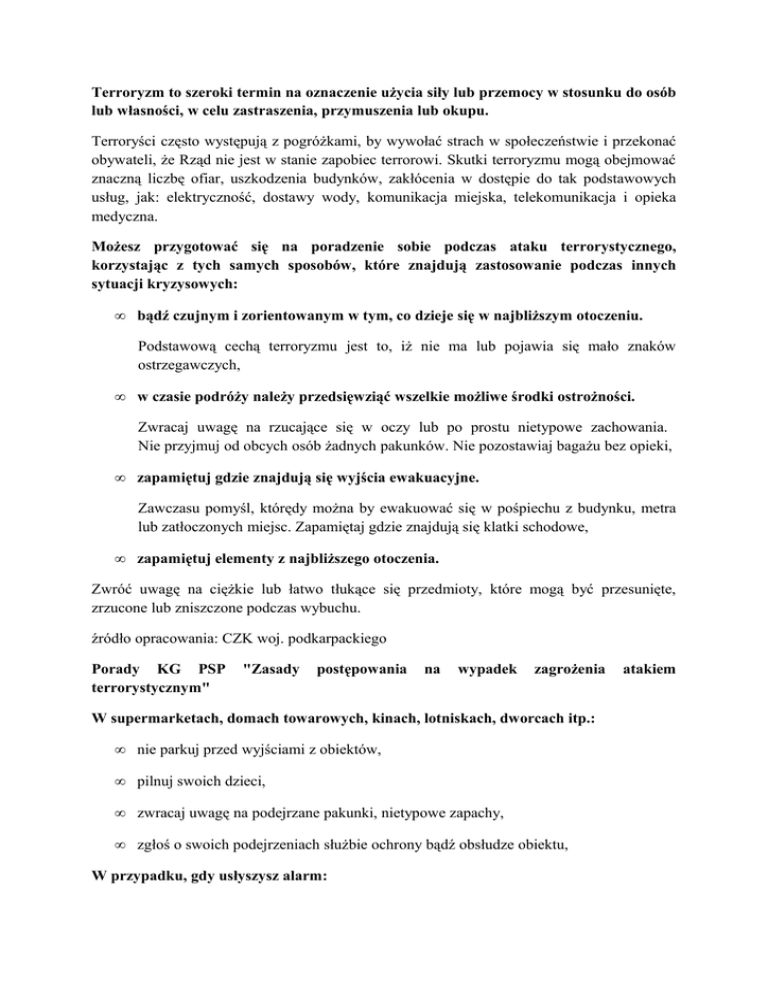 **Terroryzm to szeroki termin na oznaczenie użycia siły lub przemocy w stosunku do osób lub własności, w celu zastraszenia, przymuszenia lub okupu.**

Terroryści często występują z pogróżkami, by wywołać strach w społeczeństwie i przekonać obywateli, że Rząd nie jest w stanie zapobiec terrorowi. Skutki terroryzmu mogą obejmować znaczną liczbę ofiar, uszkodzenia budynków, zakłócenia w dostępie do tak podstawowych usług, jak: elektryczność, dostawy wody, komunikacja miejska, telekomunikacja i opieka medyczna.

**Możesz przygotować się na poradzenie sobie podczas ataku terrorystycznego, korzystając z tych samych sposobów, które znajdują zastosowanie podczas innych sytuacji kryzysowych:**

∞ **bądź czujnym i zorientowanym w tym, co dzieje się w najbliższym otoczeniu.**

Podstawową cechą terroryzmu jest to, iż nie ma lub pojawia się mało znaków ostrzegawczych,

∞ **w czasie podróży należy przedsięwziąć wszelkie możliwe środki ostrożności.**

Zwracaj uwagę na rzucające się w oczy lub po prostu nietypowe zachowania. Nie przyjmuj od obcych osób żadnych pakunków. Nie pozostawiaj bagażu bez opieki,

∞ **zapamiętuj gdzie znajdują się wyjścia ewakuacyjne.**

Zawczasu pomyśl, którędy można by ewakuować się w pośpiechu z budynku, metra lub zatłoczonych miejsc. Zapamiętaj gdzie znajdują się klatki schodowe,

∞ **zapamiętuj elementy z najbliższego otoczenia.**

Zwróć uwagę na ciężkie lub łatwo tłukące się przedmioty, które mogą być przesunięte, zrzucone lub zniszczone podczas wybuchu.

źródło opracowania: CZK woj. podkarpackiego

**Porady KG PSP "Zasady postępowania na wypadek zagrożenia atakiem terrorystycznym"**

**W supermarketach, domach towarowych, kinach, lotniskach, dworcach itp.:**

∞ nie parkuj przed wyjściami z obiektów,

∞ pilnuj swoich dzieci,

∞ zwracaj uwagę na podejrzane pakunki, nietypowe zapachy,

∞ zgłoś o swoich podejrzeniach służbie ochrony bądź obsłudze obiektu,

**W przypadku, gdy usłyszysz alarm:**